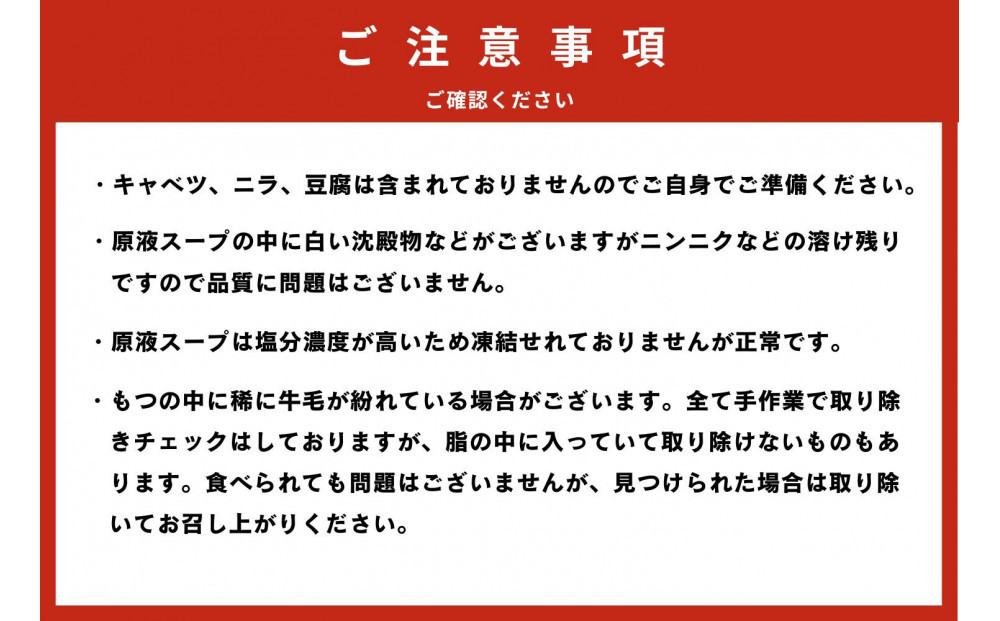 ご注意事項

ご確認ください

・キャベツ、ニラ、豆腐は含まれておりませんのでご自身でご準備ください。

・原液スープの中に白い沈殿物などがございますがニンニクなどの溶け残りですので品質に問題はございません。

・原液スープは塩分濃度が高いため凍結せれておりませんが正常です。

・もつの中に稀に牛毛が紛れている場合がございます。全て手作業で取り除きチェックはしておりますが、脂の中に入っていて取り除けないものもあります。食べられても問題はございませんが、見つけられた場合は取り除いてお召し上がりください。